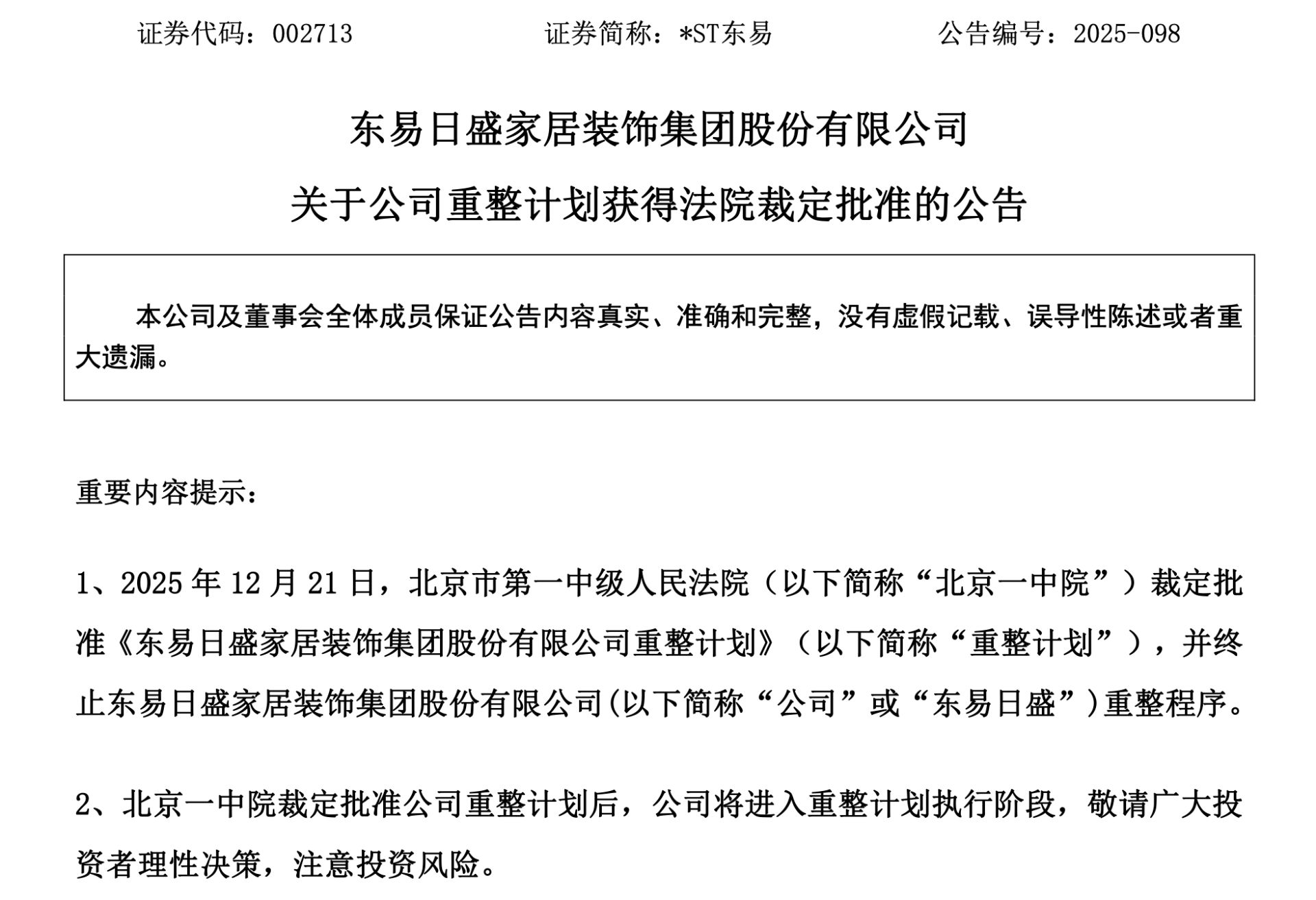 证券代码：002713　　　　证券简称：*ST东易　　　　公告编号：2025-098

东易日盛家居装饰集团股份有限公司

关于公司重整计划获得法院裁定批准的公告

本公司及董事会全体成员保证公告内容真实、准确和完整，没有虚假记载、误导性陈述或者重大遗漏。

重要内容提示：

1、2025 年 12 月 21 日，北京市第一中级人民法院（以下简称“北京一中院”）裁定批准《东易日盛家居装饰集团股份有限公司重整计划》（以下简称“重整计划”），并终止东易日盛家居装饰集团股份有限公司(以下简称“公司”或“东易日盛”)重整程序。

2、北京一中院裁定批准公司重整计划后，公司将进入重整计划执行阶段，敬请广大投资者理性决策，注意投资风险。